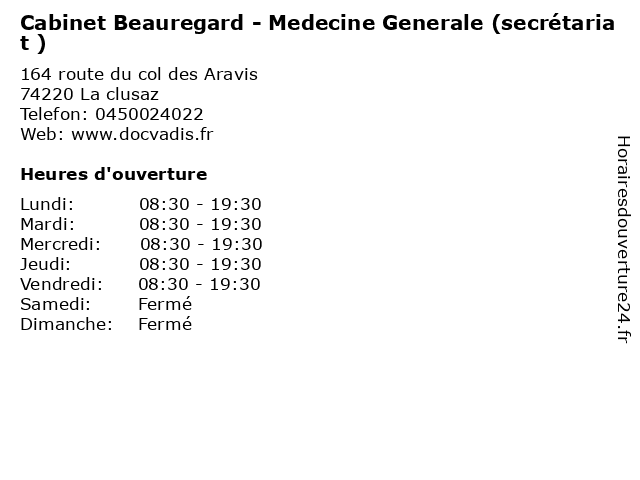 Cabinet Beauregard - Medecine Generale (secrétariat )

164 route du col des Aravis
74220 La clusaz
Telefon: 0450024022
Web: www.docvadis.fr

Heures d'ouverture

Lundi: 08:30 - 19:30
Mardi: 08:30 - 19:30
Mercredi: 08:30 - 19:30
Jeudi: 08:30 - 19:30
Vendredi: 08:30 - 19:30
Samedi: Fermé
Dimanche: Fermé

Horairesdouverture24.fr